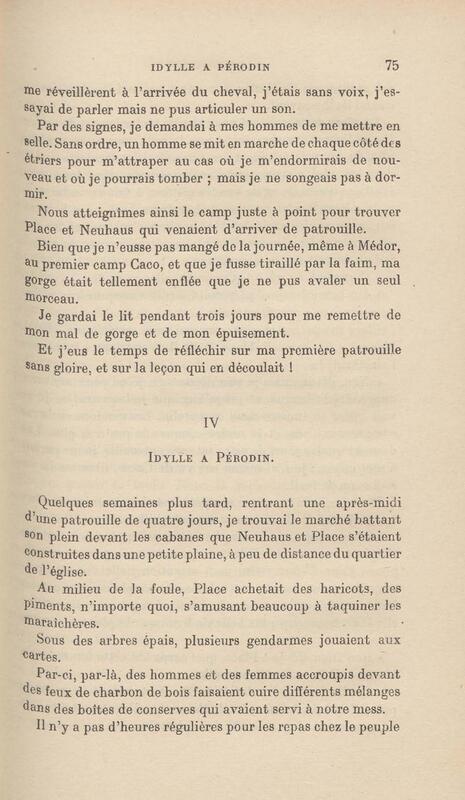 IDYLLE A PÉRODIN 75

me réveillèrent à l'arrivée du cheval, j'étais sans voix, j'essayai de parler mais ne pus articuler un son.

Par des signes, je demandai à mes hommes de me mettre en selle. Sans ordre, un homme se mit en marche de chaque côté des étriers pour m'attraper au cas où je m'endormirais de nouveau et où je pourrais tomber ; mais je ne songeais pas à dormir.

Nous atteignîmes ainsi le camp juste à point pour trouver Place et Neuhaus qui venaient d'arriver de patrouille.

Bien que je n'eusse pas mangé de la journée, même à Médor, au premier camp Caco, et que je fusse tiraillé par la faim, ma gorge était tellement enflée que je ne pus avaler un seul morceau.

Je gardai le lit pendant trois jours pour me remettre de mon mal de gorge et de mon épuisement.

Et j'eus le temps de réfléchir sur ma première patrouille sans gloire, et sur la leçon qui en découlait !

IV

IDYLLE A PÉRODIN.

Quelques semaines plus tard, rentrant une après-midi d'une patrouille de quatre jours, je trouvai le marché battant son plein devant les cabanes que Neuhaus et Place s'étaient construites dans une petite plaine, à peu de distance du quartier de l'église.

Au milieu de la foule, Place achetait des haricots, des piments, n'importe quoi, s'amusant beaucoup à taquiner les maraîchères.

Sous des arbres épais, plusieurs gendarmes jouaient aux cartes.

Par-ci, par-là, des hommes et des femmes accroupis devant des feux de charbon de bois faisaient cuire différents mélanges dans des boîtes de conserves qui avaient servi à notre mess.

Il n'y a pas d'heures régulières pour les repas chez le peuple